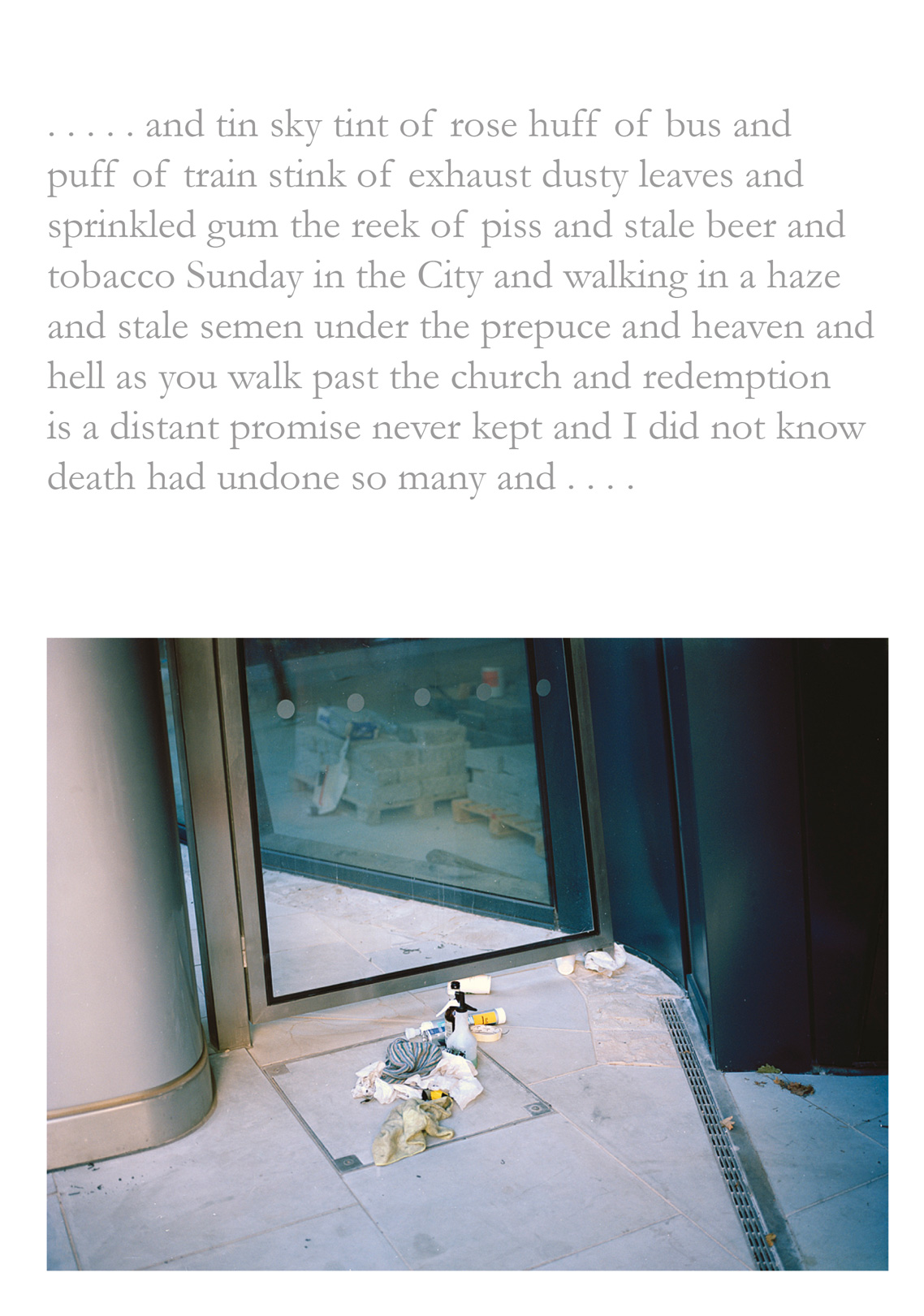 . . . . . and tin sky tint of rose huff of bus and puff of train stink of exhaust dusty leaves and sprinkled gum the reek of piss and stale beer and tobacco Sunday in the City and walking in a haze and stale semen under the prepuce and heaven and hell as you walk past the church and redemption is a distant promise never kept and I did not know death had undone so many and . . . .